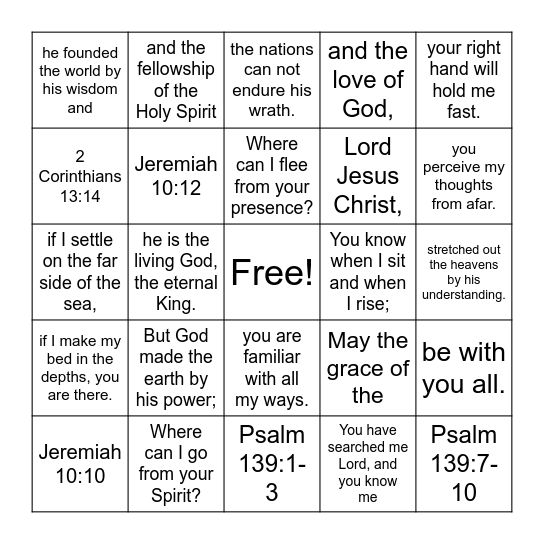 | | | | | |
|---|---|---|---|---|
| he founded the world by his wisdom and | and the fellowship of the Holy Spirit | the nations can not endure his wrath. | and the love of God, | your right hand will hold me fast. |
| 2 Corinthians 13:14 | Jeremiah 10:12 | Where can I flee from your presence? | Lord Jesus Christ, | you perceive my thoughts from afar. |
| if I settle on the far side of the sea, | he is the living God, the eternal King. | Free! | You know when I sit and when I rise; | stretched out the heavens by his understanding. |
| if I make my bed in the depths, you are there. | But God made the earth by his power; | you are familiar with all my ways. | May the grace of the | be with you all. |
| Jeremiah 10:10 | Where can I go from your Spirit? | Psalm 139:1-3 | You have searched me Lord, and you know me | Psalm 139:7-10 |